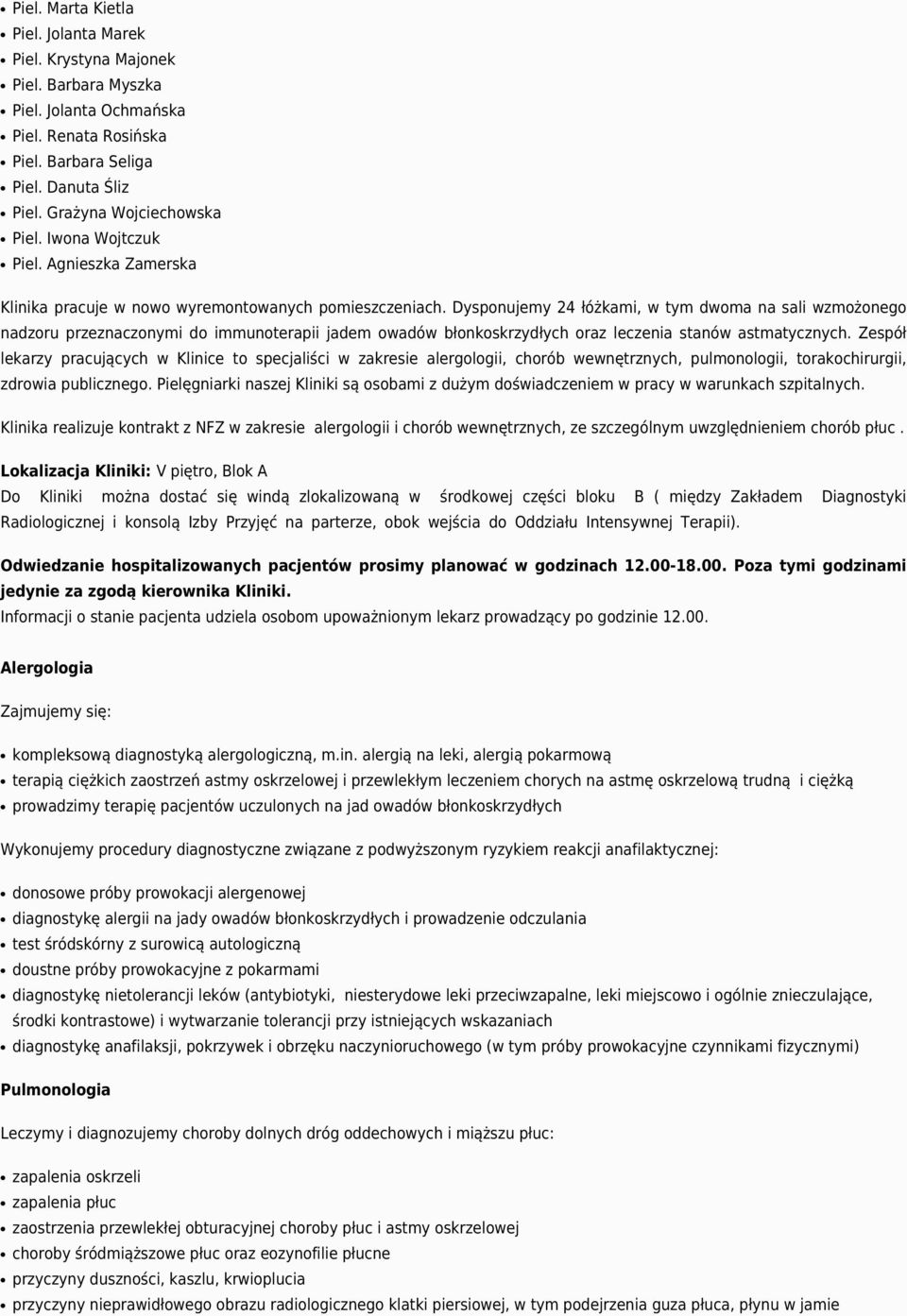 • Piel. Marta Kietla
• Piel. Jolanta Marek
• Piel. Krystyna Majonek
• Piel. Barbara Myszka
• Piel. Jolanta Ochmańska
• Piel. Renata Rosińska
• Piel. Barbara Seliga
• Piel. Danuta Śliz
• Piel. Grażyna Wojciechowska
• Piel. Iwona Wojtczuk
• Piel. Agnieszka Zamerska

Klinika pracuje w nowo wyremontowanych pomieszczeniach. Dysponujemy 24 łóżkami, w tym dwoma na sali wzmożonego nadzoru przeznaczonymi do immunoterapii jadem owadów błonkoskrzydłych oraz leczenia stanów astmatycznych. Zespół lekarzy pracujących w Klinice to specjaliści w zakresie alergologii, chorób wewnętrznych, pulmonologii, torakochirurgii, zdrowia publicznego. Pielęgniarki naszej Kliniki są osobami z dużym doświadczeniem w pracy w warunkach szpitalnych.

Klinika realizuje kontrakt z NFZ w zakresie alergologii i chorób wewnętrznych, ze szczególnym uwzględnieniem chorób płuc .

Lokalizacja Kliniki: V piętro, Blok A
Do Kliniki można dostać się windą zlokalizowaną w środkowej części bloku B ( między Zakładem Diagnostyki Radiologicznej i konsolą Izby Przyjęć na parterze, obok wejścia do Oddziału Intensywnej Terapii).

Odwiedzanie hospitalizowanych pacjentów prosimy planować w godzinach 12.00-18.00. Poza tymi godzinami jedynie za zgodą kierownika Kliniki.
Informacji o stanie pacjenta udziela osobom upoważnionym lekarz prowadzący po godzinie 12.00.

Alergologia

Zajmujemy się:

• kompleksową diagnostyką alergologiczną, m.in. alergią na leki, alergią pokarmową
• terapią ciężkich zaostrzeń astmy oskrzelowej i przewlekłym leczeniem chorych na astmę oskrzelową trudną i ciężką
• prowadzimy terapię pacjentów uczulonych na jad owadów błonkoskrzydłych

Wykonujemy procedury diagnostyczne związane z podwyższonym ryzykiem reakcji anafilaktycznej:

• donosowe próby prowokacji alergenowej
• diagnostykę alergii na jady owadów błonkoskrzydłych i prowadzenie odczulania
• test śródskórny z surowicą autologiczną
• doustne próby prowokacyjne z pokarmami
• diagnostykę nietolerancji leków (antybiotyki, niesterydowe leki przeciwzapalne, leki miejscowo i ogólnie znieczulające, środki kontrastowe) i wytwarzanie tolerancji przy istniejących wskazaniach
• diagnostykę anafilaksji, pokrzywek i obrzęku naczynioruchowego (w tym próby prowokacyjne czynnikami fizycznymi)

Pulmonologia

Leczymy i diagnozujemy choroby dolnych dróg oddechowych i miąższu płuc:

• zapalenia oskrzeli
• zapalenia płuc
• zaostrzenia przewlekłej obturacyjnej choroby płuc i astmy oskrzelowej
• choroby śródmiąższowe płuc oraz eozynofilie płucne
• przyczyny duszności, kaszlu, krwioplucia
• przyczyny nieprawidłowego obrazu radiologicznego klatki piersiowej, w tym podejrzenia guza płuca, płynu w jamie